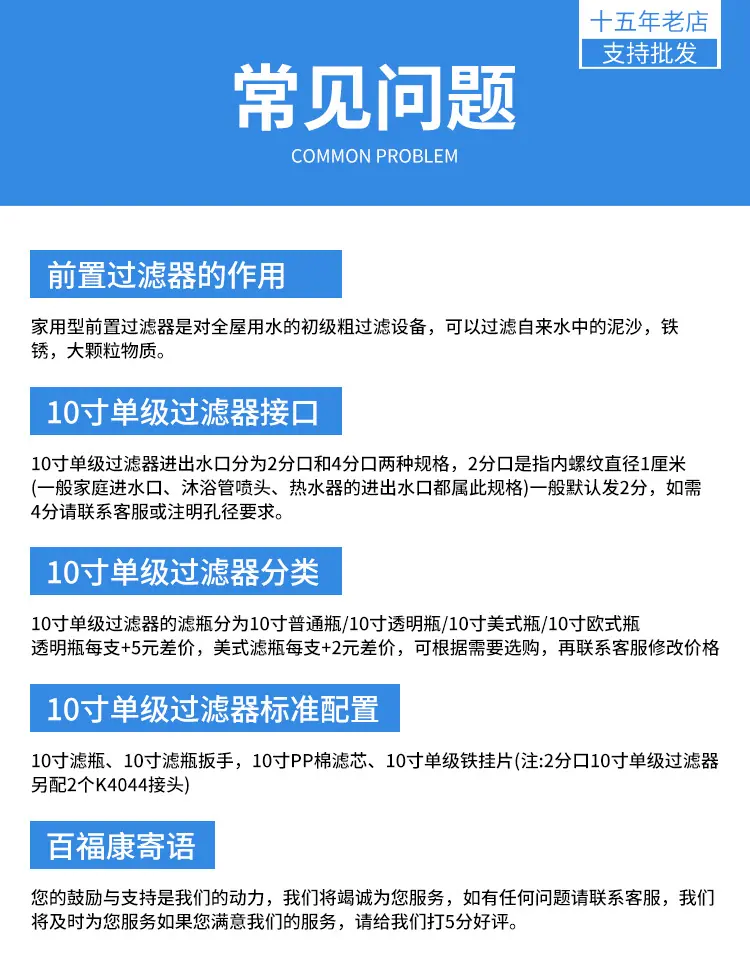 十五年老店
支持批发

常见问题
COMMON PROBLEM

前置过滤器的作用

家用型前置过滤器是对全屋用水的初级粗过滤设备，可以过滤自来水中的泥沙，铁锈，大颗粒物质。

10寸单级过滤器接口

10寸单级过滤器进出水口分为2分口和4分口两种规格，2分口是指内螺纹直径1厘米(一般家庭进水口、沐浴管喷头、热水器的进出水口都属此规格)一般默认发2分，如需4分请联系客服或注明孔径要求。

10寸单级过滤器分类

10寸单级过滤器的滤瓶分为10寸普通瓶/10寸透明瓶/10寸美式瓶/10寸欧式瓶
透明瓶每支+5元差价，美式滤瓶每支+2元差价，可根据需要选购，再联系客服修改价格

10寸单级过滤器标准配置

10寸滤瓶、10寸滤瓶扳手，10寸PP棉滤芯、10寸单级铁挂片(注:2分口10寸单级过滤器另配2个K4044接头)

百福康寄语

您的鼓励与支持是我们的动力，我们将竭诚为您服务，如有任何问题请联系客服，我们将及时为您服务如果您满意我们的服务，请给我们打5分好评。